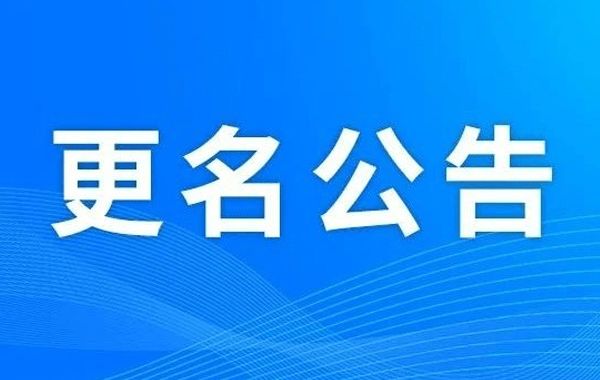 更名公告